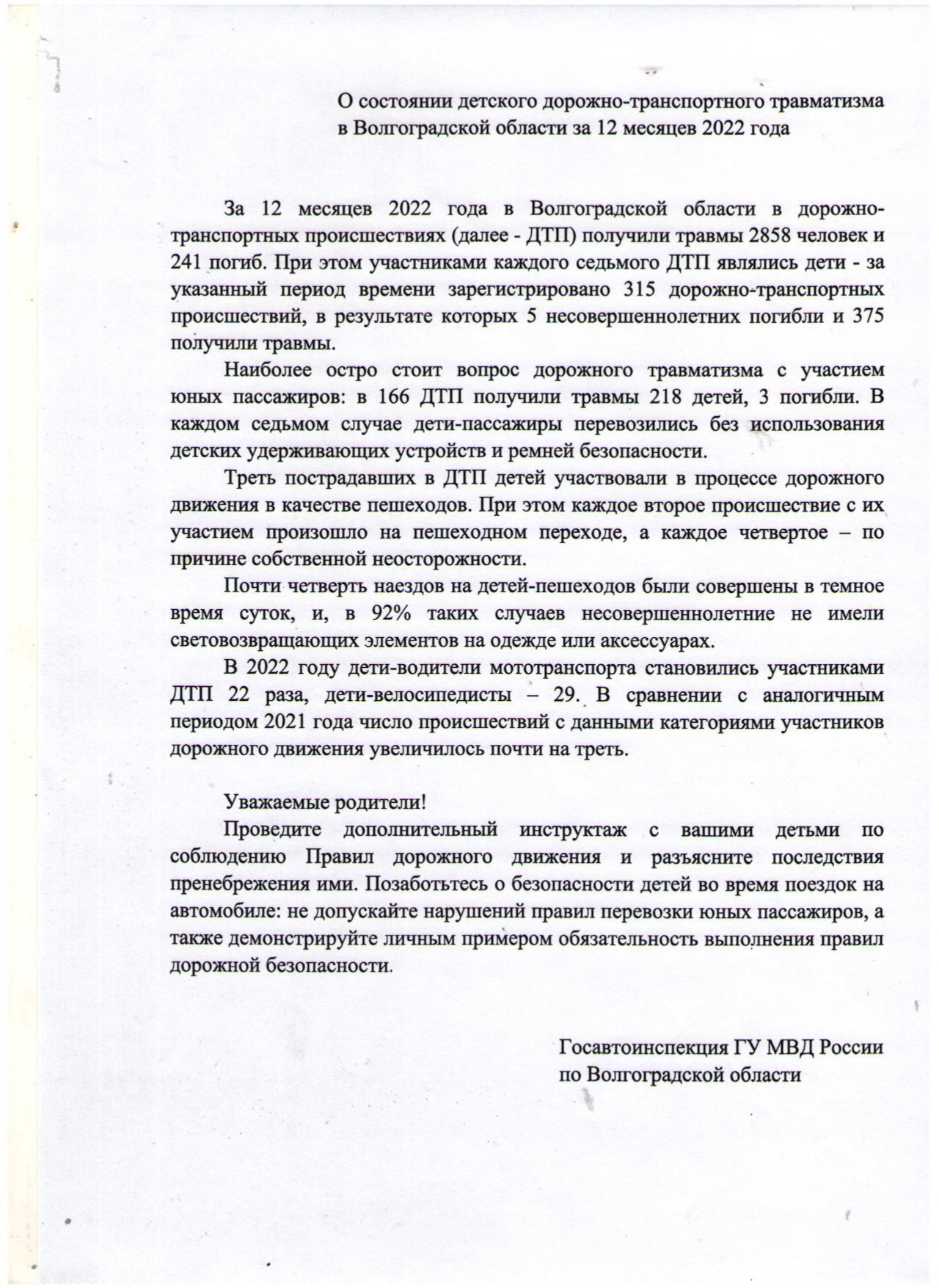 О состоянии детского дорожно-транспортного травматизма в Волгоградской области за 12 месяцев 2022 года

За 12 месяцев 2022 года в Волгоградской области в дорожно-транспортных происшествиях (далее - ДТП) получили травмы 2858 человек и 241 погиб. При этом участниками каждого седьмого ДТП являлись дети - за указанный период времени зарегистрировано 315 дорожно-транспортных происшествий, в результате которых 5 несовершеннолетних погибли и 375 получили травмы.

Наиболее остро стоит вопрос дорожного травматизма с участием юных пассажиров: в 166 ДТП получили травмы 218 детей, 3 погибли. В каждом седьмом случае дети-пассажиры перевозились без использования детских удерживающих устройств и ремней безопасности.

Треть пострадавших в ДТП детей участвовали в процессе дорожного движения в качестве пешеходов. При этом каждое второе происшествие с их участием произошло на пешеходном переходе, а каждое четвертое – по причине собственной неосторожности.

Почти четверть наездов на детей-пешеходов были совершены в темное время суток, и, в 92% таких случаев несовершеннолетние не имели световозвращающих элементов на одежде или аксессуарах.

В 2022 году дети-водители мототранспорта становились участниками ДТП 22 раза, дети-велосипедисты – 29. В сравнении с аналогичным периодом 2021 года число происшествий с данными категориями участников дорожного движения увеличилось почти на треть.

Уважаемые родители!

Проведите дополнительный инструктаж с вашими детьми по соблюдению Правил дорожного движения и разъясните последствия пренебрежения ими. Позаботьтесь о безопасности детей во время поездок на автомобиле: не допускайте нарушений правил перевозки юных пассажиров, а также демонстрируйте личным примером обязательность выполнения правил дорожной безопасности.

Госавтоинспекция ГУ МВД России по Волгоградской области